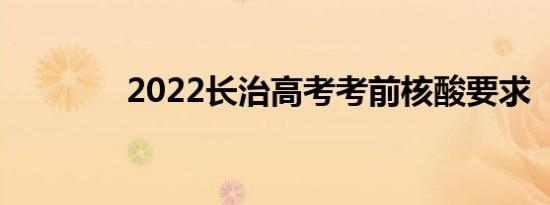 2022长治高考考前核酸要求